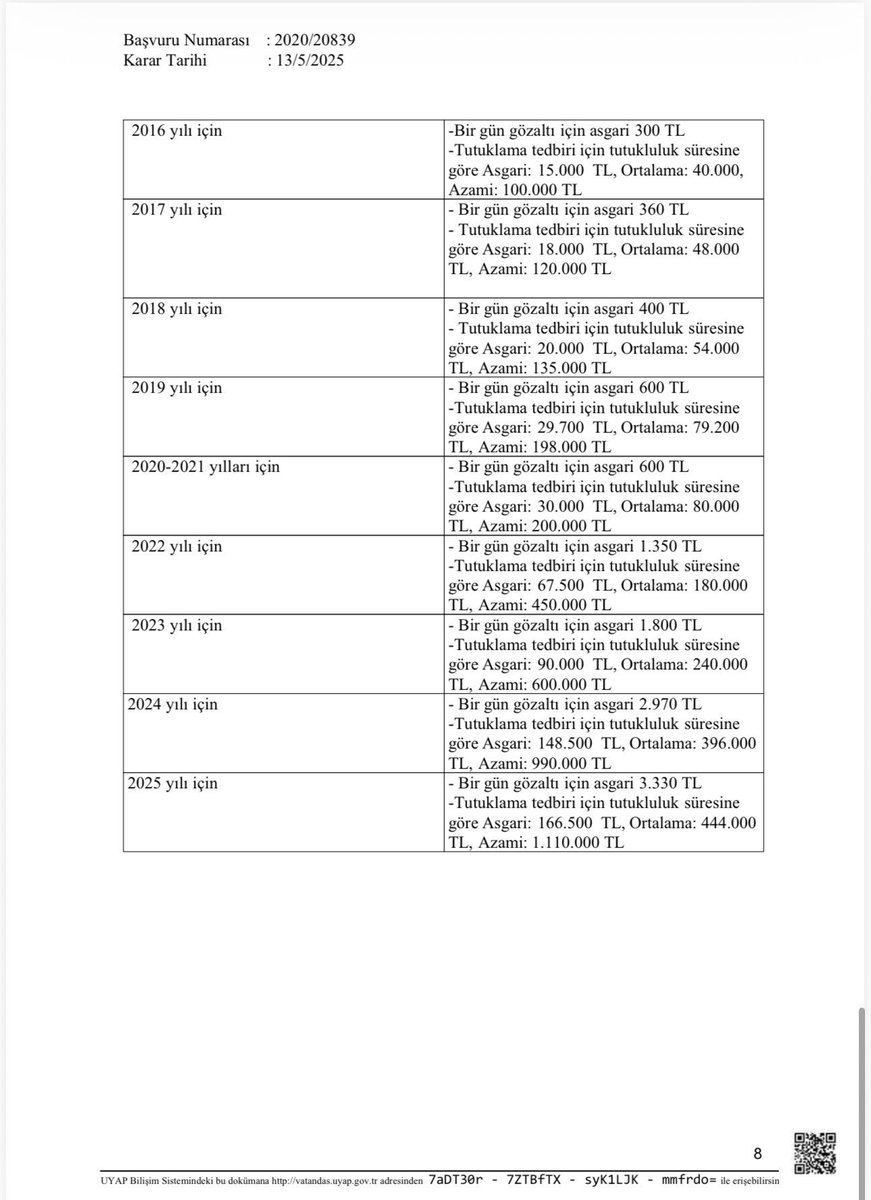 Başvuru Numarası : 2020/20839
Karar Tarihi : 13/5/2025

| | |
|---|---|
| 2016 yılı için | -Bir gün gözaltı için asgari 300 TL -Tutuklama tedbiri için tutukluluk süresine göre Asgari: 15.000 TL, Ortalama: 40.000, Azami: 100.000 TL |
| 2017 yılı için | - Bir gün gözaltı için asgari 360 TL - Tutuklama tedbiri için tutukluluk süresine göre Asgari: 18.000 TL, Ortalama: 48.000 TL, Azami: 120.000 TL |
| 2018 yılı için | - Bir gün gözaltı için asgari 400 TL - Tutuklama tedbiri için tutukluluk süresine göre Asgari: 20.000 TL, Ortalama: 54.000 TL, Azami: 135.000 TL |
| 2019 yılı için | - Bir gün gözaltı için asgari 600 TL -Tutuklama tedbiri için tutukluluk süresine göre Asgari: 29.700 TL, Ortalama: 79.200 TL, Azami: 198.000 TL |
| 2020-2021 yılları için | - Bir gün gözaltı için asgari 600 TL -Tutuklama tedbiri için tutukluluk süresine göre Asgari: 30.000 TL, Ortalama: 80.000 TL, Azami: 200.000 TL |
| 2022 yılı için | - Bir gün gözaltı için asgari 1.350 TL -Tutuklama tedbiri için tutukluluk süresine göre Asgari: 67.500 TL, Ortalama: 180.000 TL, Azami: 450.000 TL |
| 2023 yılı için | - Bir gün gözaltı için asgari 1.800 TL -Tutuklama tedbiri için tutukluluk süresine göre Asgari: 90.000 TL, Ortalama: 240.000 TL, Azami: 600.000 TL |
| 2024 yılı için | - Bir gün gözaltı için asgari 2.970 TL -Tutuklama tedbiri için tutukluluk süresine göre Asgari: 148.500 TL, Ortalama: 396.000 TL, Azami: 990.000 TL |
| 2025 yılı için | - Bir gün gözaltı için asgari 3.330 TL -Tutuklama tedbiri için tutukluluk süresine göre Asgari: 166.500 TL, Ortalama: 444.000 TL, Azami: 1.110.000 TL |

8

UYAP Bilişim Sistemindeki bu dokümana http://vatandas.uyap.gov.tr adresinden 7aDT30r - 7ZTBfTX - syK1LJK - mmfrdo= ile erişebilirsin